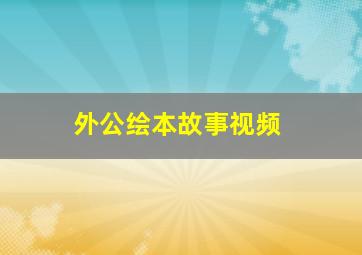 外公绘本故事视频